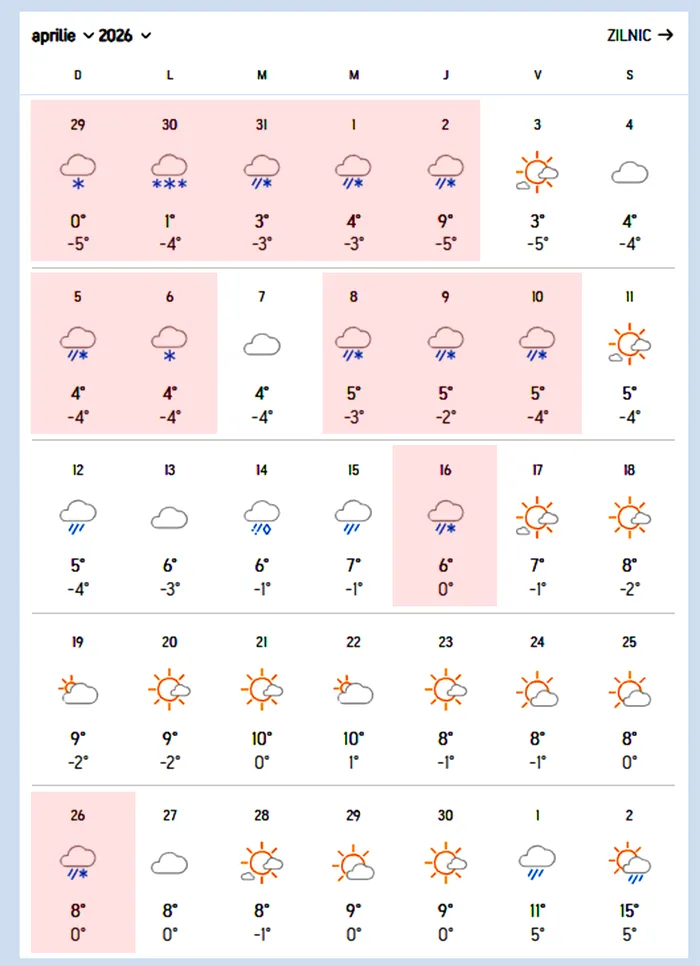 aprilie 2026

ZILNIC →

| D | L | M | M | J | V | S |
|---|---|---|---|---|---|---|
| 29 0° -5° | 30 1° -4° | 31 3° -3° | 1 4° -3° | 2 9° -5° | 3 3° -5° | 4 4° -4° |
| 5 4° -4° | 6 4° -4° | 7 4° -4° | 8 5° -3° | 9 5° -2° | 10 5° -4° | 11 5° -4° |
| 12 5° -4° | 13 6° -3° | 14 6° -1° | 15 7° -1° | 16 6° 0° | 17 7° -1° | 18 8° -2° |
| 19 9° -2° | 20 9° -2° | 21 10° 0° | 22 10° 1° | 23 8° -1° | 24 8° -1° | 25 8° 0° |
| 26 8° 0° | 27 8° 0° | 28 8° -1° | 29 9° 0° | 30 9° 0° | 1 11° 5° | 2 15° 5° |